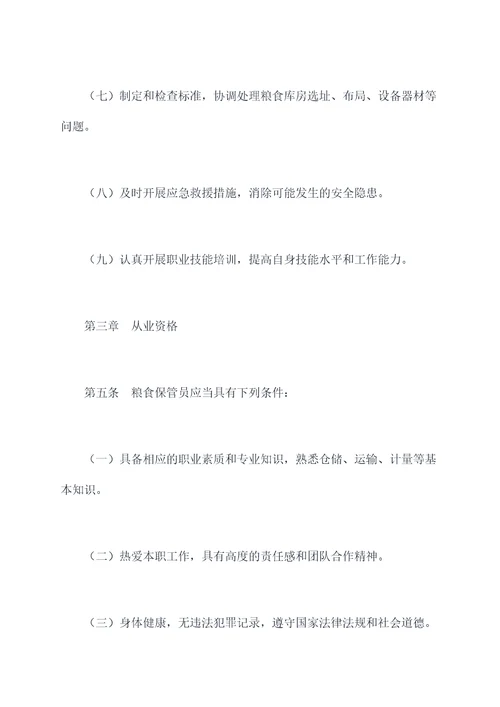 （七）制定和检查标准，协调处理粮食库房选址、布局、设备器材等问题。

（八）及时开展应急救援措施，消除可能发生的安全隐患。

（九）认真开展职业技能培训，提高自身技能水平和工作能力。

第三章　从业资格

第五条　粮食保管员应当具有下列条件：

（一）具备相应的职业素质和专业知识，熟悉仓储、运输、计量等基本知识。

（二）热爱本职工作，具有高度的责任感和团队合作精神。

（三）身体健康，无违法犯罪记录，遵守国家法律法规和社会道德。